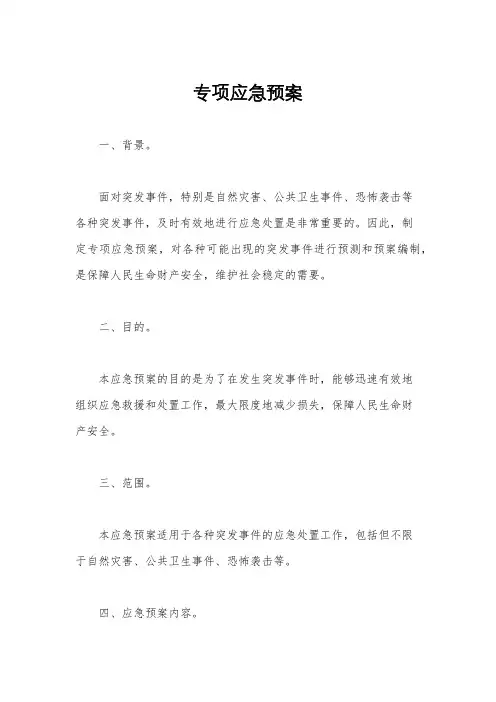 专项应急预案

一、背景。

面对突发事件，特别是自然灾害、公共卫生事件、恐怖袭击等各种突发事件，及时有效地进行应急处置是非常重要的。因此，制定专项应急预案，对各种可能出现的突发事件进行预测和预案编制，是保障人民生命财产安全，维护社会稳定的需要。

二、目的。

本应急预案的目的是为了在发生突发事件时，能够迅速有效地组织应急救援和处置工作，最大限度地减少损失，保障人民生命财产安全。

三、范围。

本应急预案适用于各种突发事件的应急处置工作，包括但不限于自然灾害、公共卫生事件、恐怖袭击等。

四、应急预案内容。